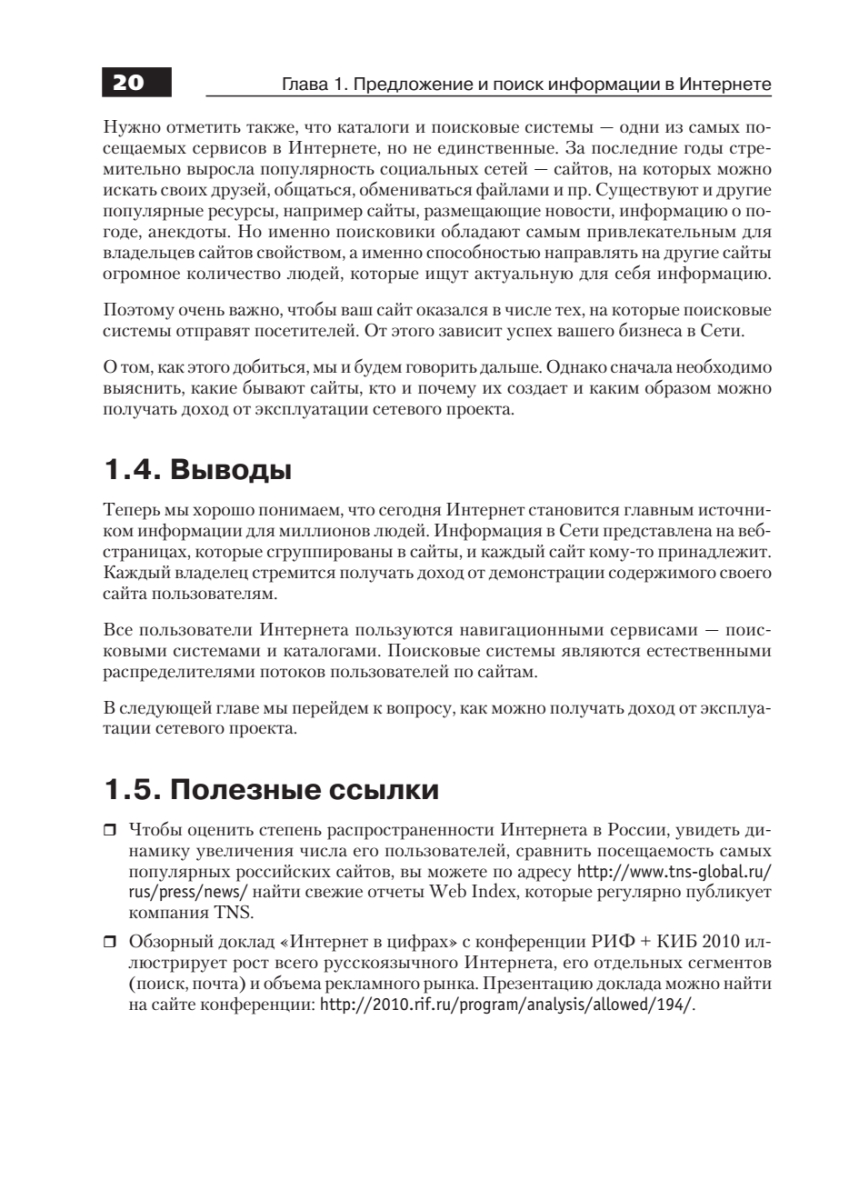 20

Глава 1. Предложение и поиск информации в Интернете

Нужно отметить также, что каталоги и поисковые системы — одни из самых посещаемых сервисов в Интернете, но не единственные. За последние годы стремительно выросла популярность социальных сетей — сайтов, на которых можно искать своих друзей, общаться, обмениваться файлами и пр. Существуют и другие популярные ресурсы, например сайты, размещающие новости, информацию о погоде, анекдоты. Но именно поисковики обладают самым привлекательным для владельцев сайтов свойством, а именно способностью направлять на другие сайты огромное количество людей, которые ищут актуальную для себя информацию.

Поэтому очень важно, чтобы ваш сайт оказался в числе тех, на которые поисковые системы отправят посетителей. От этого зависит успех вашего бизнеса в Сети.

О том, как этого добиться, мы и будем говорить дальше. Однако сначала необходимо выяснить, какие бывают сайты, кто и почему их создает и каким образом можно получать доход от эксплуатации сетевого проекта.

1.4. Выводы

Теперь мы хорошо понимаем, что сегодня Интернет становится главным источником информации для миллионов людей. Информация в Сети представлена на веб-страницах, которые сгруппированы в сайты, и каждый сайт кому-то принадлежит. Каждый владелец стремится получать доход от демонстрации содержимого своего сайта пользователям.

Все пользователи Интернета пользуются навигационными сервисами — поисковыми системами и каталогами. Поисковые системы являются естественными распределителями потоков пользователей по сайтам.

В следующей главе мы перейдем к вопросу, как можно получать доход от эксплуатации сетевого проекта.

1.5. Полезные ссылки

❒ Чтобы оценить степень распространенности Интернета в России, увидеть динамику увеличения числа его пользователей, сравнить посещаемость самых популярных российских сайтов, вы можете по адресу http://www.tns-global.ru/rus/press/news/ найти свежие отчеты Web Index, которые регулярно публикует компания TNS.

❒ Обзорный доклад «Интернет в цифрах» с конференции РИФ + КИБ 2010 иллюстрирует рост всего русскоязычного Интернета, его отдельных сегментов (поиск, почта) и объема рекламного рынка. Презентацию доклада можно найти на сайте конференции: http://2010.rif.ru/program/analysis/allowed/194/.